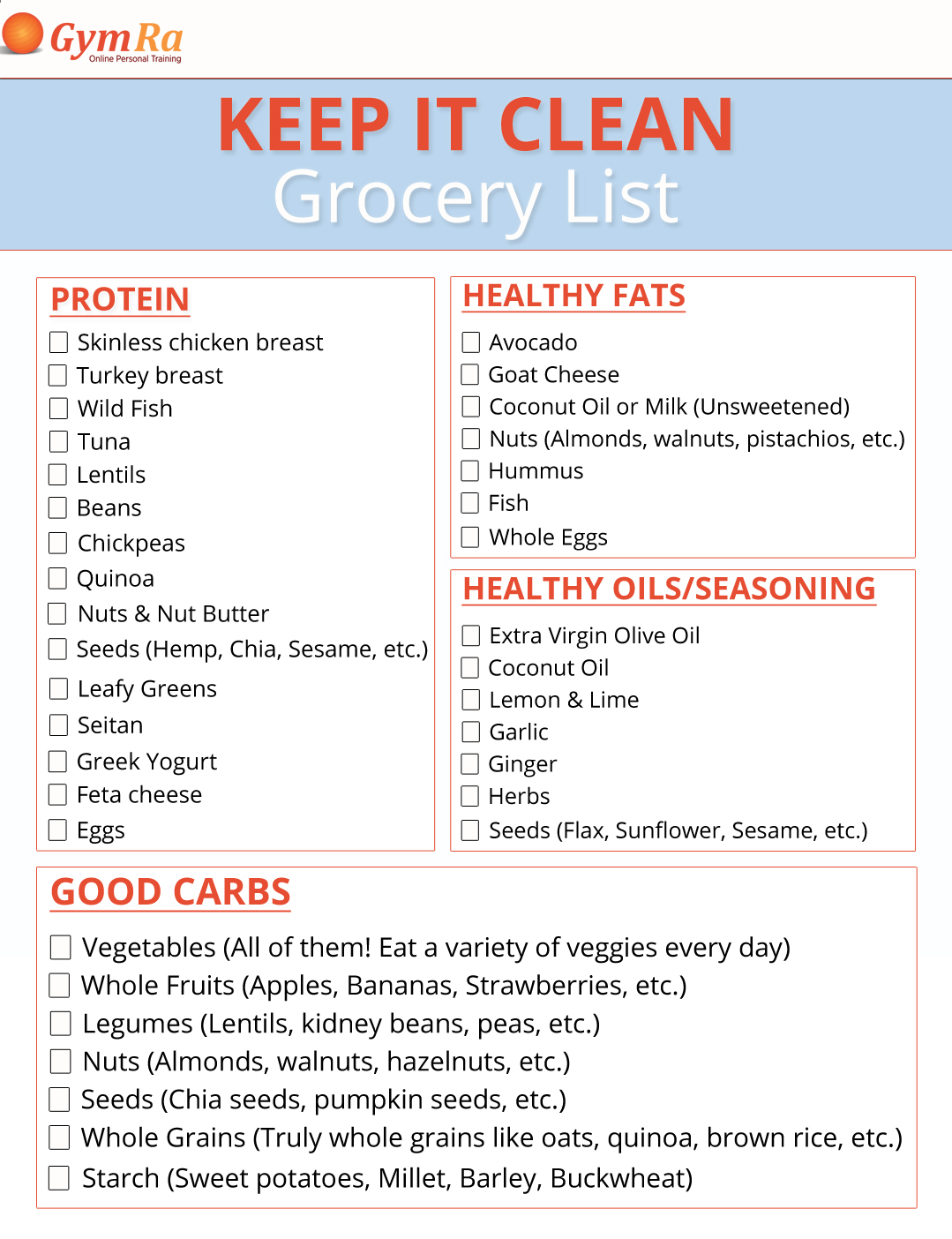 GymRa
Online Personal Training

KEEP IT CLEAN
Grocery List

PROTEIN
☐ Skinless chicken breast
☐ Turkey breast
☐ Wild Fish
☐ Tuna
☐ Lentils
☐ Beans
☐ Chickpeas
☐ Quinoa
☐ Nuts & Nut Butter
☐ Seeds (Hemp, Chia, Sesame, etc.)
☐ Leafy Greens
☐ Seitan
☐ Greek Yogurt
☐ Feta cheese
☐ Eggs

HEALTHY FATS
☐ Avocado
☐ Goat Cheese
☐ Coconut Oil or Milk (Unsweetened)
☐ Nuts (Almonds, walnuts, pistachios, etc.)
☐ Hummus
☐ Fish
☐ Whole Eggs

HEALTHY OILS/SEASONING
☐ Extra Virgin Olive Oil
☐ Coconut Oil
☐ Lemon & Lime
☐ Garlic
☐ Ginger
☐ Herbs
☐ Seeds (Flax, Sunflower, Sesame, etc.)

GOOD CARBS
☐ Vegetables (All of them! Eat a variety of veggies every day)
☐ Whole Fruits (Apples, Bananas, Strawberries, etc.)
☐ Legumes (Lentils, kidney beans, peas, etc.)
☐ Nuts (Almonds, walnuts, hazelnuts, etc.)
☐ Seeds (Chia seeds, pumpkin seeds, etc.)
☐ Whole Grains (Truly whole grains like oats, quinoa, brown rice, etc.)
☐ Starch (Sweet potatoes, Millet, Barley, Buckwheat)